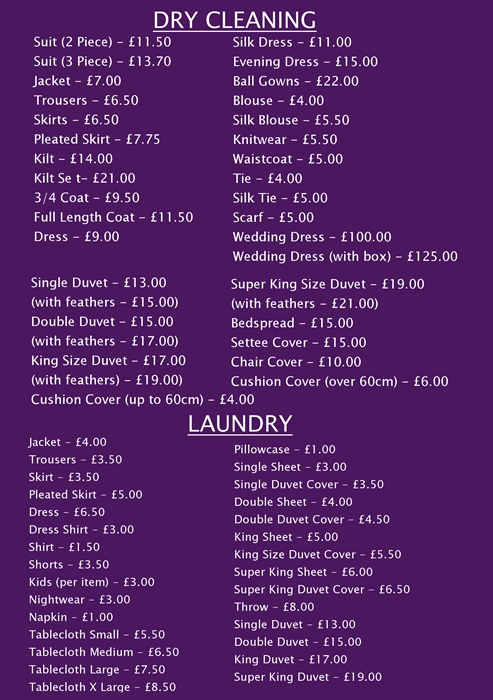 DRY CLEANING

Suit (2 Piece) - £11.50
Suit (3 Piece) - £13.70
Jacket - £7.00
Trousers - £6.50
Skirts - £6.50
Pleated Skirt - £7.75
Kilt - £14.00
Kilt Se t- £21.00
3/4 Coat - £9.50
Full Length Coat - £11.50
Dress - £9.00

Silk Dress - £11.00
Evening Dress - £15.00
Ball Gowns - £22.00
Blouse - £4.00
Silk Blouse - £5.50
Knitwear - £5.50
Waistcoat - £5.00
Tie - £4.00
Silk Tie - £5.00
Scarf - £5.00
Wedding Dress - £100.00
Wedding Dress (with box) - £125.00

Single Duvet - £13.00
(with feathers - £15.00)
Double Duvet - £15.00
(with feathers - £17.00)
King Size Duvet - £17.00
(with feathers) - £19.00)
Cushion Cover (up to 60cm) - £4.00

Super King Size Duvet - £19.00
(with feathers - £21.00)
Bedspread - £15.00
Settee Cover - £15.00
Chair Cover - £10.00
Cushion Cover (over 60cm) - £6.00

LAUNDRY

Jacket - £4.00
Trousers - £3.50
Skirt - £3.50
Pleated Skirt - £5.00
Dress - £6.50
Dress Shirt - £3.00
Shirt - £1.50
Shorts - £3.50
Kids (per item) - £3.00
Nightwear - £3.00
Napkin - £1.00
Tablecloth Small - £5.50
Tablecloth Medium - £6.50
Tablecloth Large - £7.50
Tablecloth X Large - £8.50

Pillowcase - £1.00
Single Sheet - £3.00
Single Duvet Cover - £3.50
Double Sheet - £4.00
Double Duvet Cover - £4.50
King Sheet - £5.00
King Size Duvet Cover - £5.50
Super King Sheet - £6.00
Super King Duvet Cover - £6.50
Throw - £8.00
Single Duvet - £13.00
Double Duvet - £15.00
King Duvet - £17.00
Super King Duvet - £19.00